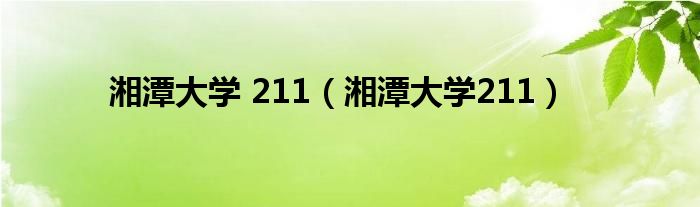 湘潭大学 211（湘潭大学211）